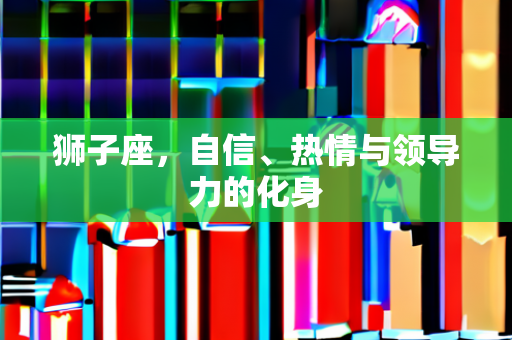 狮子座，自信、热情与领导力的化身